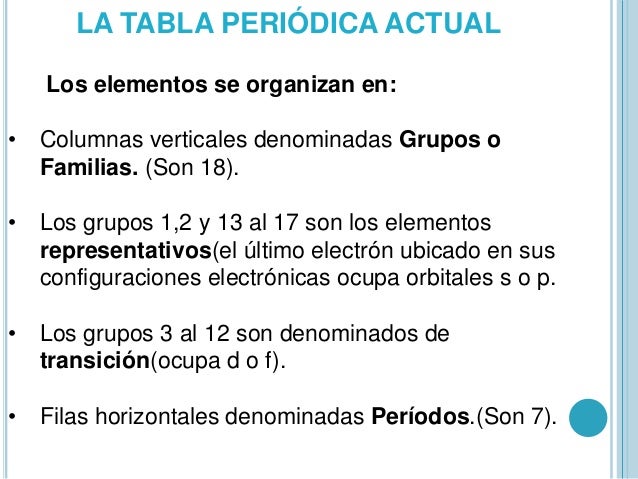 LA TABLA PERIÓDICA ACTUAL

Los elementos se organizan en:

• Columnas verticales denominadas Grupos o Familias. (Son 18).

• Los grupos 1,2 y 13 al 17 son los elementos representativos(el último electrón ubicado en sus configuraciones electrónicas ocupa orbitales s o p.

• Los grupos 3 al 12 son denominados de transición(ocupa d o f).

• Filas horizontales denominadas Períodos.(Son 7).